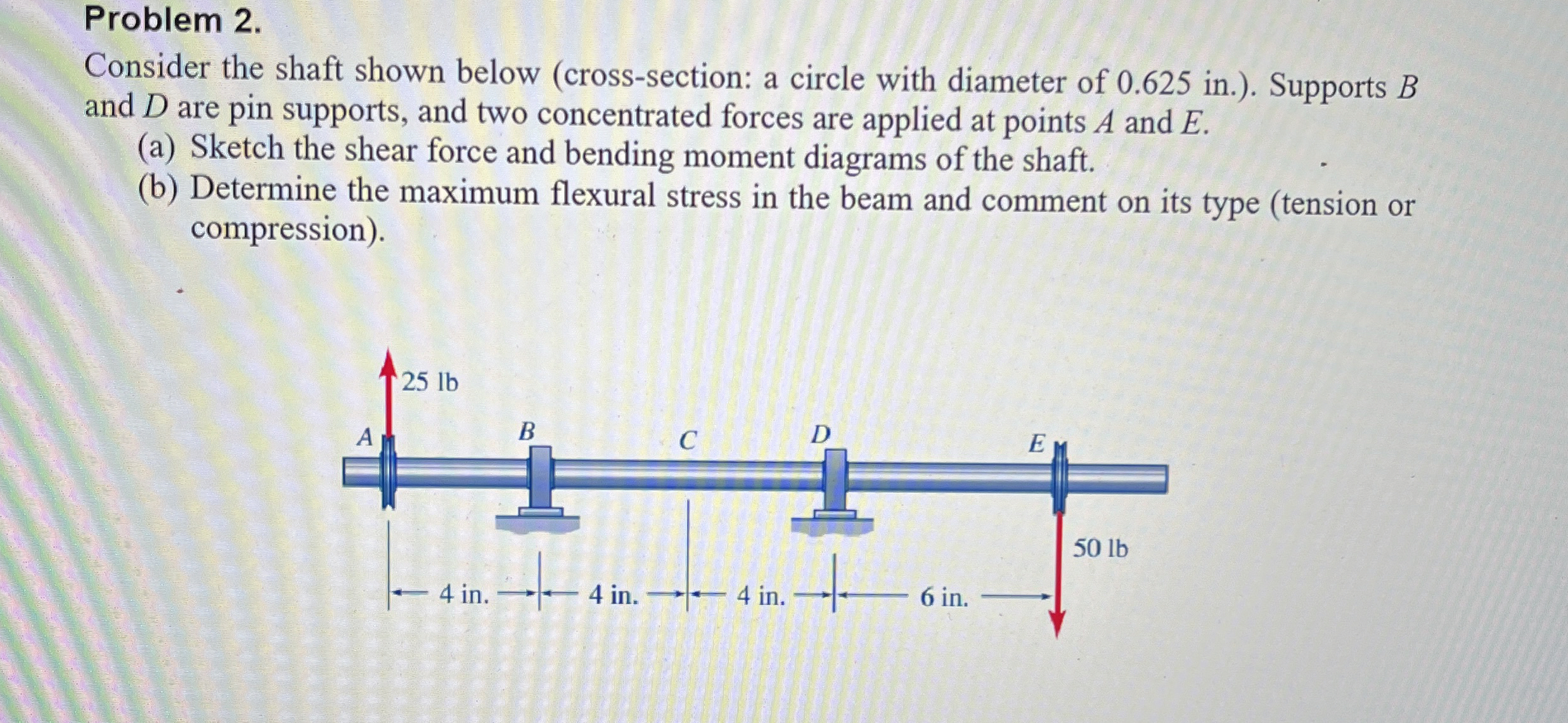 Problem 2.

Consider the shaft shown below (cross-section: a circle with diameter of 0.625 in.). Supports $B$ and $D$ are pin supports, and two concentrated forces are applied at points $A$ and $E$.

(a) Sketch the shear force and bending moment diagrams of the shaft.

(b) Determine the maximum flexural stress in the beam and comment on its type (tension or compression).

25 lb

A
B
C
D
E

50 lb

4 in.
4 in.
4 in.
6 in.